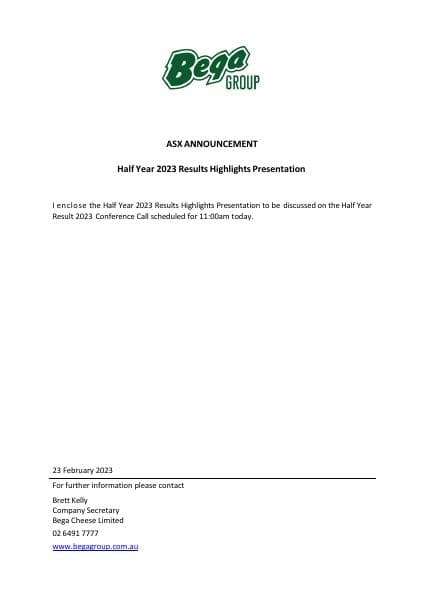 Bega GROUP

ASX ANNOUNCEMENT

Half Year 2023 Results Highlights Presentation

I enclose the Half Year 2023 Results Highlights Presentation to be discussed on the Half Year Result 2023 Conference Call scheduled for 11:00am today.

23 February 2023

For further information please contact

Brett Kelly
Company Secretary
Bega Cheese Limited

02 6491 7777

www.begagroup.com.au